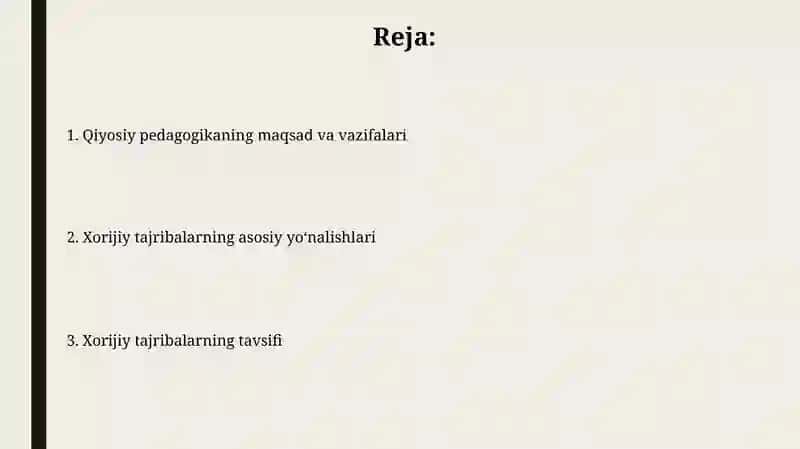 Reja:

1. Qiyosiy pedagogikaning maqsad va vazifalari

2. Xorijiy tajribalarning asosiy yo‘nalishlari

3. Xorijiy tajribalarning tavsifi